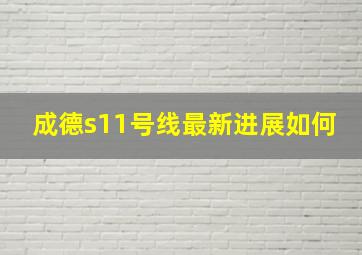 成德s11号线最新进展如何